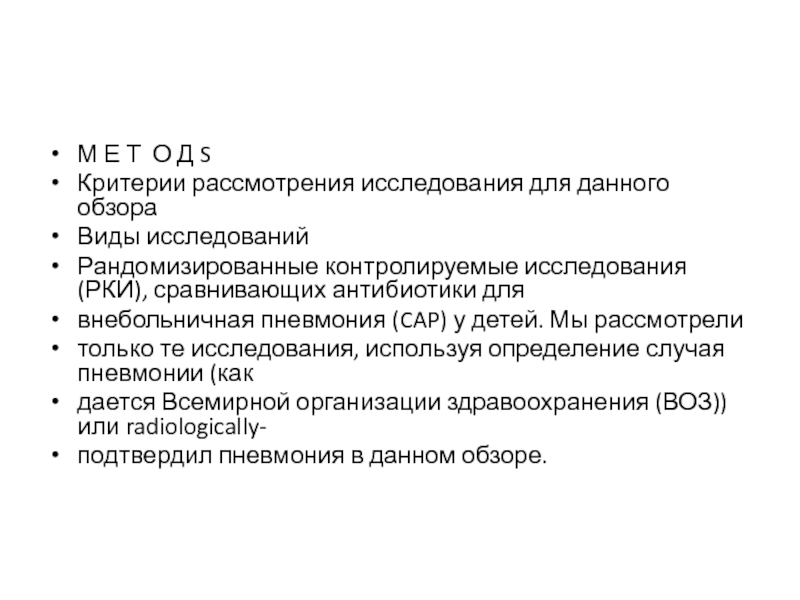 • М Е Т О Д S
• Критерии рассмотрения исследования для данного обзора
• Виды исследований
• Рандомизированные контролируемые исследования (РКИ), сравнивающих антибиотики для
• внебольничная пневмония (CAP) у детей. Мы рассмотрели
• только те исследования, используя определение случая пневмонии (как
• дается Всемирной организации здравоохранения (ВОЗ)) или radiologically-
• подтвердил пневмония в данном обзоре.